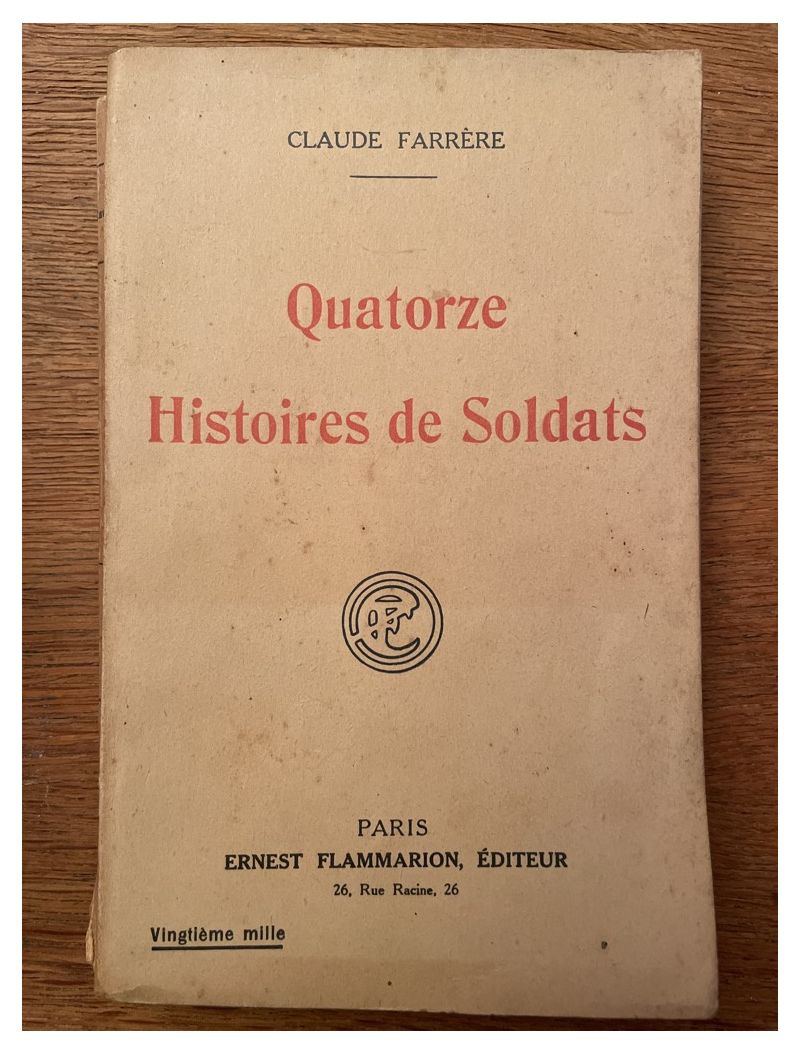 CLAUDE FARRÈRE

Quatorze Histoires de Soldats

EF

PARIS
ERNEST FLAMMARION, ÉDITEUR
26, Rue Racine, 26

Vingtième mille